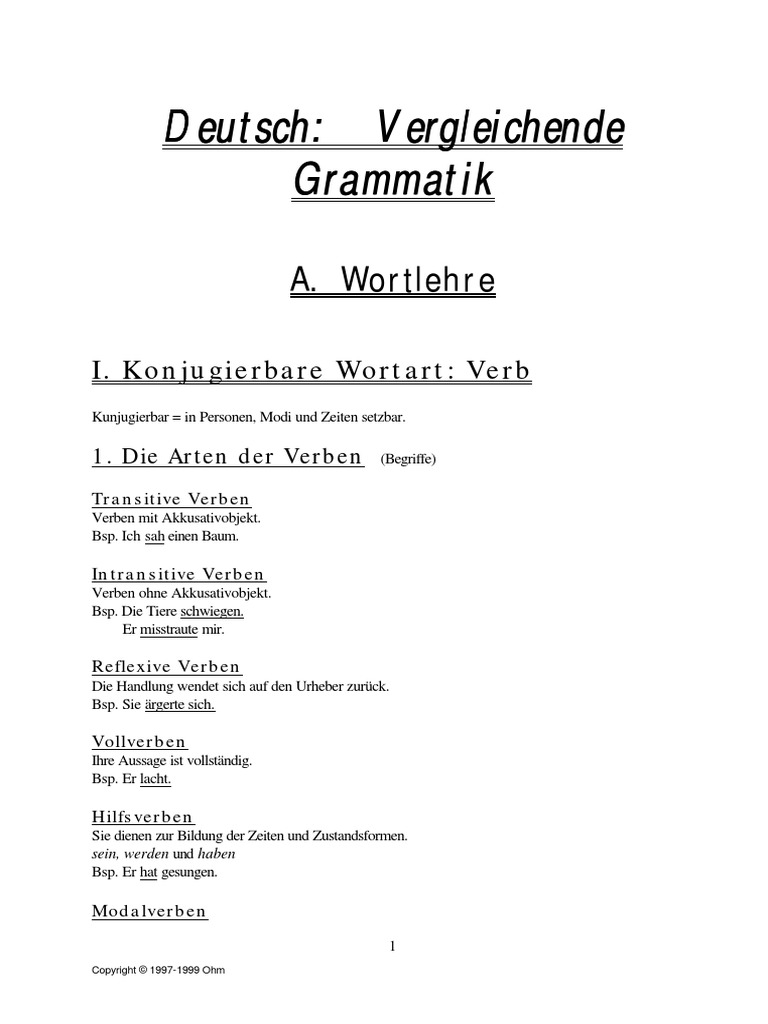 Deutsch: Vergleichende Grammatik

A. Wortlehre

I. Konjugierbare Wortart: Verb

Kunjugierbar = in Personen, Modi und Zeiten setzbar.

1. Die Arten der Verben (Begriffe)

Transitive Verben
Verben mit Akkusativobjekt.
Bsp. Ich sah einen Baum.

Intransitive Verben
Verben ohne Akkusativobjekt.
Bsp. Die Tiere schwiegen.
Er misstraute mir.

Reflexive Verben
Die Handlung wendet sich auf den Urheber zurück.
Bsp. Sie ärgerte sich.

Vollverben
Ihre Aussage ist vollständig.
Bsp. Er lacht.

Hilfsverben
Sie dienen zur Bildung der Zeiten und Zustandsformen.
sein, werden und haben
Bsp. Er hat gesungen.

Modalverben

1

Copyright © 1997-1999 Ohm